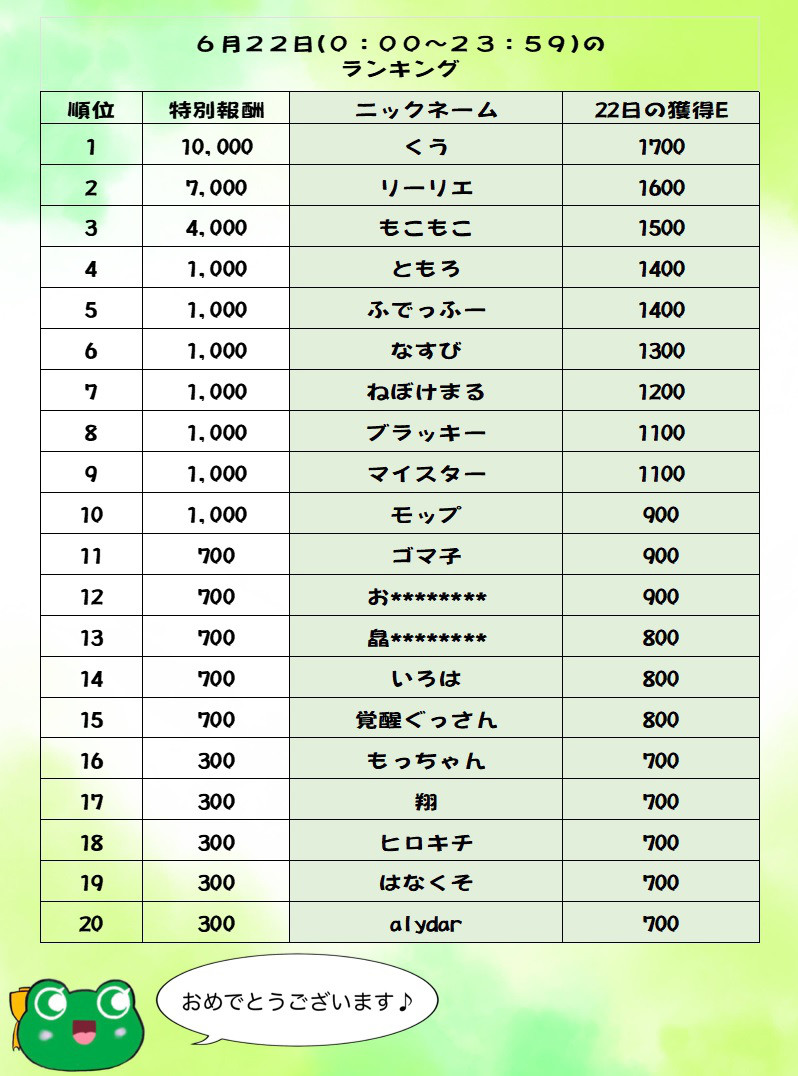 ６月２２日(０：００～２３：５９)の
ランキング

| 順位 | 特別報酬 | ニックネーム | 22日の獲得E |
|---|---|---|---|
| 1 | 10,000 | くう | 1700 |
| 2 | 7,000 | リーリエ | 1600 |
| 3 | 4,000 | もこもこ | 1500 |
| 4 | 1,000 | ともろ | 1400 |
| 5 | 1,000 | ふでっふー | 1400 |
| 6 | 1,000 | なすび | 1300 |
| 7 | 1,000 | ねぼけまる | 1200 |
| 8 | 1,000 | ブラッキー | 1100 |
| 9 | 1,000 | マイスター | 1100 |
| 10 | 1,000 | モップ | 900 |
| 11 | 700 | ゴマ子 | 900 |
| 12 | 700 | お******** | 900 |
| 13 | 700 | 晶******** | 800 |
| 14 | 700 | いろは | 800 |
| 15 | 700 | 覚醒ぐっさん | 800 |
| 16 | 300 | もっちゃん | 700 |
| 17 | 300 | 翔 | 700 |
| 18 | 300 | ヒロキチ | 700 |
| 19 | 300 | はなくそ | 700 |
| 20 | 300 | alydar | 700 |

おめでとうございます♪